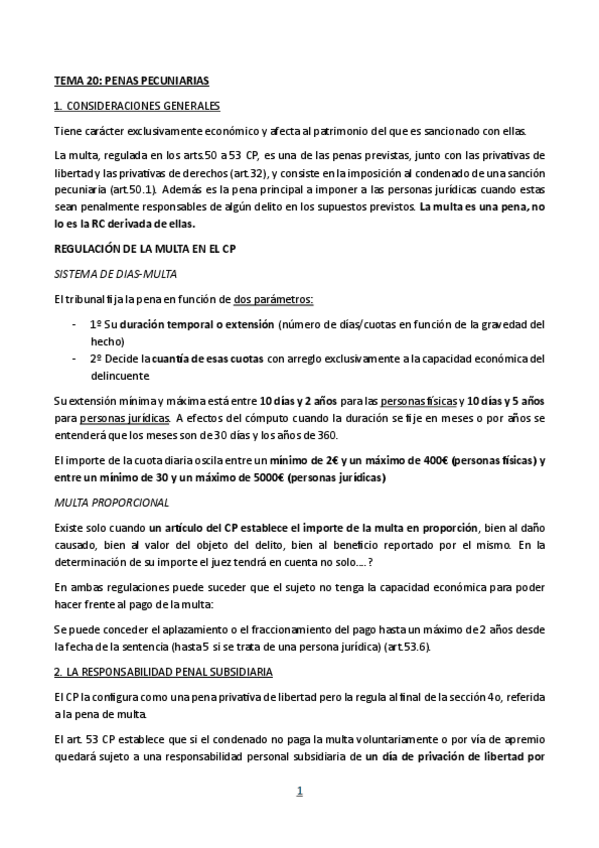 TEMA 20: PENAS PECUNIARIAS

1. CONSIDERACIONES GENERALES

Tiene carácter exclusivamente económico y afecta al patrimonio del que es sancionado con ellas.

La multa, regulada en los arts.50 a 53 CP, es una de las penas previstas, junto con las privativas de libertad y las privativas de derechos (art.32), y consiste en la imposición al condenado de una sanción pecuniaria (art.50.1). Además es la pena principal a imponer a las personas jurídicas cuando estas sean penalmente responsables de algún delito en los supuestos previstos. La multa es una pena, no lo es la RC derivada de ellas.

REGULACIÓN DE LA MULTA EN EL CP

SISTEMA DE DIAS-MULTA

El tribunal fija la pena en función de dos parámetros:

- 1º Su duración temporal o extensión (número de días/cuotas en función de la gravedad del hecho)
- 2º Decide la cuantía de esas cuotas con arreglo exclusivamente a la capacidad económica del delincuente

Su extensión mínima y máxima está entre 10 días y 2 años para las personas físicas y 10 días y 5 años para personas jurídicas. A efectos del cómputo cuando la duración se fije en meses o por años se entenderá que los meses son de 30 días y los años de 360.

El importe de la cuota diaria oscila entre un mínimo de 2€ y un máximo de 400€ (personas físicas) y entre un mínimo de 30 y un máximo de 5000€ (personas jurídicas)

MULTA PROPORCIONAL

Existe solo cuando un artículo del CP establece el importe de la multa en proporción, bien al daño causado, bien al valor del objeto del delito, bien al beneficio reportado por el mismo. En la determinación de su importe el juez tendrá en cuenta no solo....?

En ambas regulaciones puede suceder que el sujeto no tenga la capacidad económica para poder hacer frente al pago de la multa:

Se puede conceder el aplazamiento o el fraccionamiento del pago hasta un máximo de 2 años desde la fecha de la sentencia (hasta 5 si se trata de una persona jurídica) (art.53.6).

2. LA RESPONSABILIDAD PENAL SUBSIDIARIA

El CP la configura como una pena privativa de libertad pero la regula al final de la sección 4o, referida a la pena de multa.

El art. 53 CP establece que si el condenado no paga la multa voluntariamente o por vía de apremio quedará sujeto a una responsabilidad personal subsidiaria de un día de privación de libertad por

1